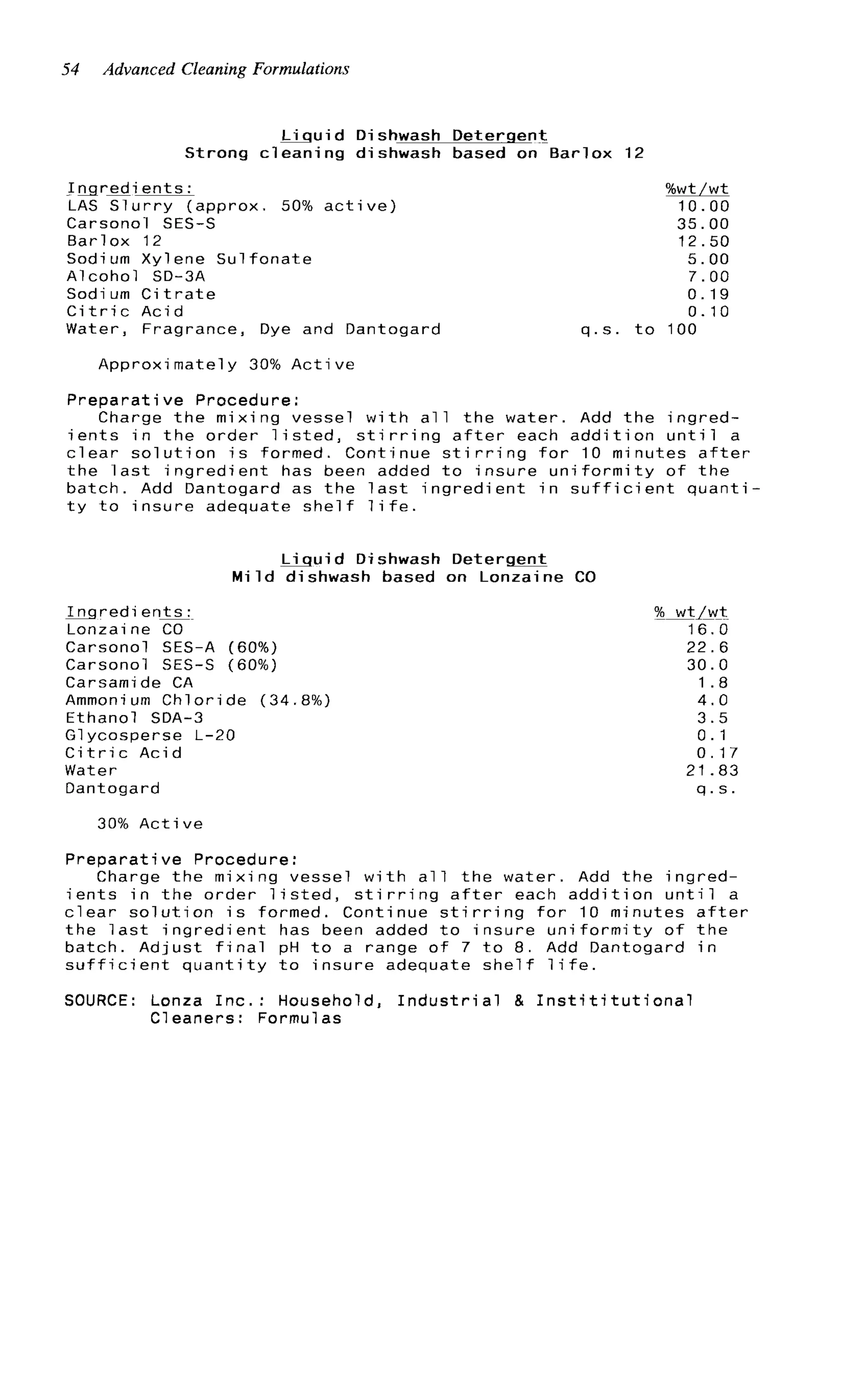 54 Advanced Cleaning Formulations

Liquid Dishwash Detergent
Strong cleaning dishwash based on Barlox 12

| Ingredients: | %wt/wt |
|---|---|
| LAS Slurry (approx. 50% active) | 10.00 |
| Carsonol SES-S | 35.00 |
| Barlox 12 | 12.50 |
| Sodium Xylene Sulfonate | 5.00 |
| Alcohol SD-3A | 7.00 |
| Sodium Citrate | 0.19 |
| Citric Acid | 0.10 |
| Water, Fragrance, Dye and Dantogard | q.s. to 100 |

Approximately 30% Active

Preparative Procedure:
Charge the mixing vessel with all the water. Add the ingredients in the order listed, stirring after each addition until a clear solution is formed. Continue stirring for 10 minutes after the last ingredient has been added to insure uniformity of the batch. Add Dantogard as the last ingredient in sufficient quantity to insure adequate shelf life.

Liquid Dishwash Detergent
Mild dishwash based on Lonzaine CO

| Ingredients: | % wt/wt |
|---|---|
| Lonzaine CO | 16.0 |
| Carsonol SES-A (60%) | 22.6 |
| Carsonol SES-S (60%) | 30.0 |
| Carsamide CA | 1.8 |
| Ammonium Chloride (34.8%) | 4.0 |
| Ethanol SDA-3 | 3.5 |
| Glycosperse L-20 | 0.1 |
| Citric Acid | 0.17 |
| Water | 21.83 |
| Dantogard | q.s. |

30% Active

Preparative Procedure:
Charge the mixing vessel with all the water. Add the ingredients in the order listed, stirring after each addition until a clear solution is formed. Continue stirring for 10 minutes after the last ingredient has been added to insure uniformity of the batch. Adjust final pH to a range of 7 to 8. Add Dantogard in sufficient quantity to insure adequate shelf life.

SOURCE: Lonza Inc.: Household, Industrial & Instititutional Cleaners: Formulas